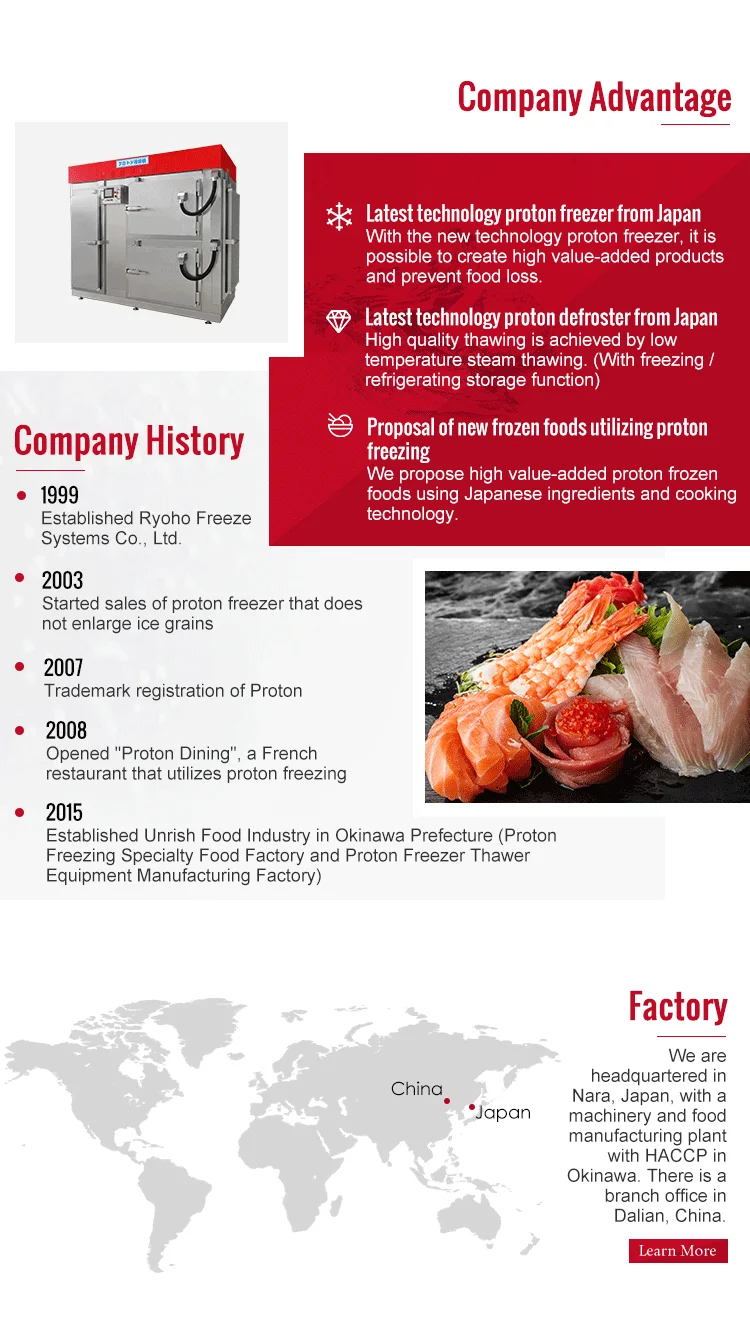 Company Advantage

Latest technology proton freezer from Japan
With the new technology proton freezer, it is possible to create high value-added products and prevent food loss.

Latest technology proton defroster from Japan
High quality thawing is achieved by low temperature steam thawing. (With freezing / refrigerating storage function)

Proposal of new frozen foods utilizing proton freezing
We propose high value-added proton frozen foods using Japanese ingredients and cooking technology.

Company History

1999
Established Ryoho Freeze Systems Co., Ltd.

2003
Started sales of proton freezer that does not enlarge ice grains

2007
Trademark registration of Proton

2008
Opened "Proton Dining", a French restaurant that utilizes proton freezing

2015
Established Unrish Food Industry in Okinawa Prefecture (Proton Freezing Specialty Food Factory and Proton Freezer Thawer Equipment Manufacturing Factory)

Factory

China
Japan

We are headquartered in Nara, Japan, with a machinery and food manufacturing plant with HACCP in Okinawa. There is a branch office in Dalian, China.

Learn More